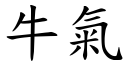 牛氣